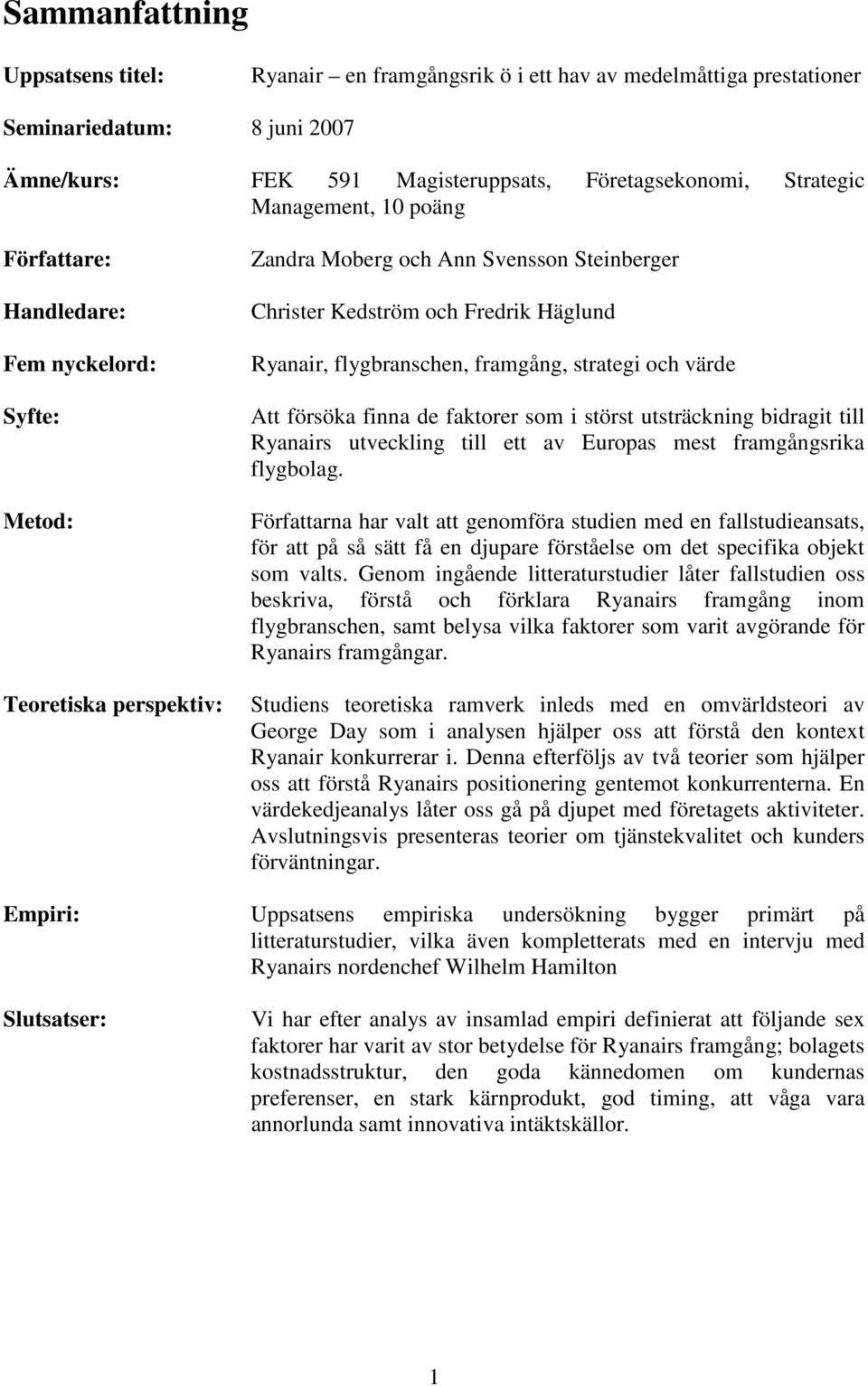 Sammanfattning

Uppsatsens titel: Ryanair – en framgångsrik ö i ett hav av medelmåttiga prestationer

Seminariedatum: 8 juni 2007

Ämne/kurs: FEK 591 Magisteruppsats, Företagsekonomi, Strategic Management, 10 poäng

Författare: Zandra Moberg och Ann Svensson Steinberger

Handledare: Christer Kedström och Fredrik Häglund

Fem nyckelord: Ryanair, flygbranschen, framgång, strategi och värde

Syfte: Att försöka finna de faktorer som i störst utsträckning bidragit till Ryanairs utveckling till ett av Europas mest framgångsrika flygbolag.

Metod: Författarna har valt att genomföra studien med en fallstudieansats, för att på så sätt få en djupare förståelse om det specifika objekt som valts. Genom ingående litteraturstudier låter fallstudien oss beskriva, förstå och förklara Ryanairs framgång inom flygbranschen, samt belysa vilka faktorer som varit avgörande för Ryanairs framgångar.

Teoretiska perspektiv: Studiens teoretiska ramverk inleds med en omvärldsteori av George Day som i analysen hjälper oss att förstå den kontext Ryanair konkurrerar i. Denna efterföljs av två teorier som hjälper oss att förstå Ryanairs positionering gentemot konkurrenterna. En värdekedjeanalys låter oss gå på djupet med företagets aktiviteter. Avslutningsvis presenteras teorier om tjänstekvalitet och kunders förväntningar.

Empiri: Uppsatsens empiriska undersökning bygger primärt på litteraturstudier, vilka även kompletterats med en intervju med Ryanairs nordenchef Wilhelm Hamilton

Slutsatser: Vi har efter analys av insamlad empiri definierat att följande sex faktorer har varit av stor betydelse för Ryanairs framgång; bolagets kostnadsstruktur, den goda kännedomen om kundernas preferenser, en stark kärnprodukt, god timing, att våga vara annorlunda samt innovativa intäktskällor.

1